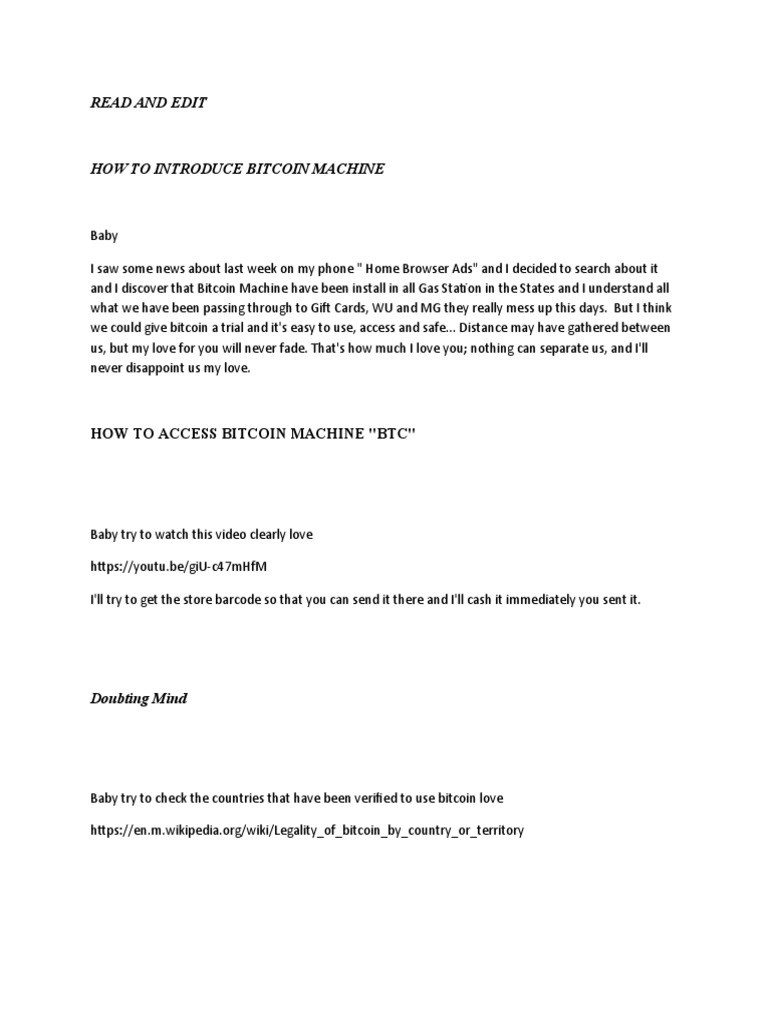 READ AND EDIT

HOW TO INTRODUCE BITCOIN MACHINE

Baby

I saw some news about last week on my phone " Home Browser Ads" and I decided to search about it and I discover that Bitcoin Machine have been install in all Gas Station in the States and I understand all what we have been passing through to Gift Cards, WU and MG they really mess up this days. But I think we could give bitcoin a trial and it's easy to use, access and safe... Distance may have gathered between us, but my love for you will never fade. That's how much I love you; nothing can separate us, and I'll never disappoint us my love.

HOW TO ACCESS BITCOIN MACHINE "BTC"

Baby try to watch this video clearly love

https://youtu.be/giU-c47mHfM

I'll try to get the store barcode so that you can send it there and I'll cash it immediately you sent it.

Doubting Mind

Baby try to check the countries that have been verified to use bitcoin love

https://en.m.wikipedia.org/wiki/Legality_of_bitcoin_by_country_or_territory